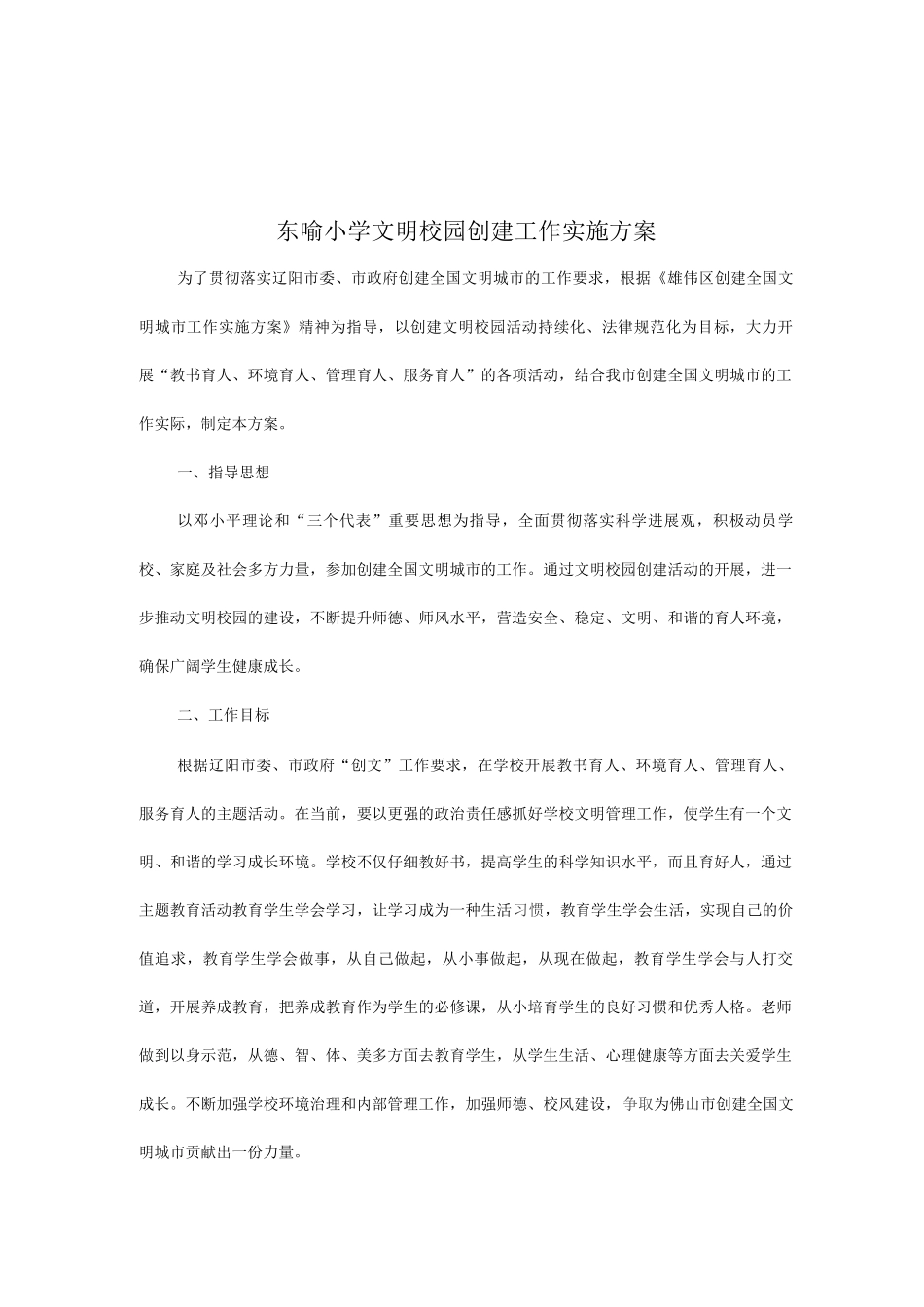 东喻小学文明校园创建工作实施方案

为了贯彻落实辽阳市委、市政府创建全国文明城市的工作要求，根据《雄伟区创建全国文明城市工作实施方案》精神为指导，以创建文明校园活动持续化、法律规范化为目标，大力开展“教书育人、环境育人、管理育人、服务育人”的各项活动，结合我市创建全国文明城市的工作实际，制定本方案。

一、指导思想

以邓小平理论和“三个代表”重要思想为指导，全面贯彻落实科学进展观，积极动员学校、家庭及社会多方力量，参加创建全国文明城市的工作。通过文明校园创建活动的开展，进一步推动文明校园的建设，不断提升师德、师风水平，营造安全、稳定、文明、和谐的育人环境，确保广阔学生健康成长。

二、工作目标

根据辽阳市委、市政府“创文”工作要求，在学校开展教书育人、环境育人、管理育人、服务育人的主题活动。在当前，要以更强的政治责任感抓好学校文明管理工作，使学生有一个文明、和谐的学习成长环境。学校不仅仔细教好书，提高学生的科学知识水平，而且育好人，通过主题教育活动教育学生学会学习，让学习成为一种生活习惯，教育学生学会生活，实现自己的价值追求，教育学生学会做事，从自己做起，从小事做起，从现在做起，教育学生学会与人打交道，开展养成教育，把养成教育作为学生的必修课，从小培育学生的良好习惯和优秀人格。老师做到以身示范，从德、智、体、美多方面去教育学生，从学生生活、心理健康等方面去关爱学生成长。不断加强学校环境治理和内部管理工作，加强师德、校风建设，争取为佛山市创建全国文明城市贡献出一份力量。